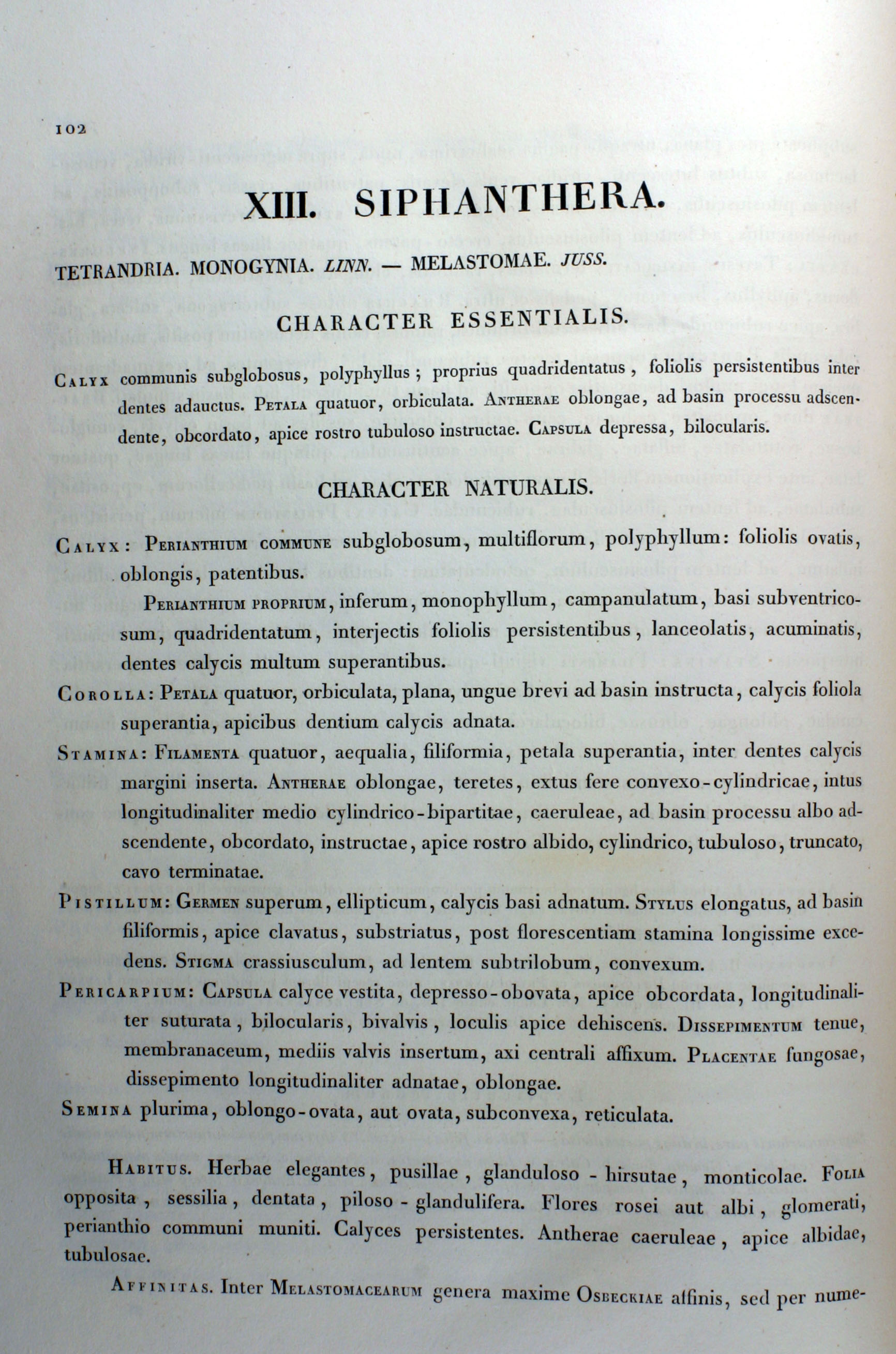 102

XIII. SIPHANTHERA.

TETRANDRIA. MONOGYNIA. LINN. — MELASTOMAE. JUSS.

CHARACTER ESSENTIALIS.

Calyx communis subglobosus, polyphyllus; proprius quadridentatus, foliolis persistentibus inter dentes adauctus. Petala quatuor, orbiculata. Antherae oblongae, ad basin processu adscendente, obcordato, apice rostro tubuloso instructae. Capsula depressa, bilocularis.

CHARACTER NATURALIS.

Calyx: Perianthium commune subglobosum, multiflorum, polyphyllum: foliolis ovatis, oblongis, patentibus.

Perianthium proprium, inferum, monophyllum, campanulatum, basi subventricosum, quadridentatum, interjectis foliolis persistentibus, lanceolatis, acuminatis, dentes calycis multum superantibus.

Corolla: Petala quatuor, orbiculata, plana, ungue brevi ad basin instructa, calycis foliola superantia, apicibus dentium calycis adnata.

Stamina: Filamenta quatuor, aequalia, filiformia, petala superantia, inter dentes calycis margini inserta. Antherae oblongae, teretes, extus fere convexo-cylindricae, intus longitudinaliter medio cylindrico-bipartitae, caeruleae, ad basin processu albo adscendente, obcordato, instructae, apice rostro albido, cylindrico, tubuloso, truncato, cavo terminatae.

Pistillum: Germen superum, ellipticum, calycis basi adnatum. Stylus elongatus, ad basin filiformis, apice clavatus, substriatus, post florescentiam stamina longissime excedens. Stigma crassiusculum, ad lentem subtrilobum, convexum.

Pericarpium: Capsula calyce vestita, depresso-obovata, apice obcordata, longitudinaliter suturata, bilocularis, bivalvis, loculis apice dehiscens. Dissepimentum tenue, membranaceum, mediis valvis insertum, axi centrali affixum. Placentae fungosae, dissepimento longitudinaliter adnatae, oblongae.

Semina plurima, oblongo-ovata, aut ovata, subconvexa, reticulata.

Habitus. Herbae elegantes, pusillae, glanduloso-hirsutae, monticolae. Folia opposita, sessilia, dentata, piloso-glandulifera. Flores rosei aut albi, glomerati, perianthio communi muniti. Calyces persistentes. Antherae caeruleae, apice albidae, tubulosae.

Affinitas. Inter Melastomacearum genera maxime Osbeckiae affinis, sed per nume-